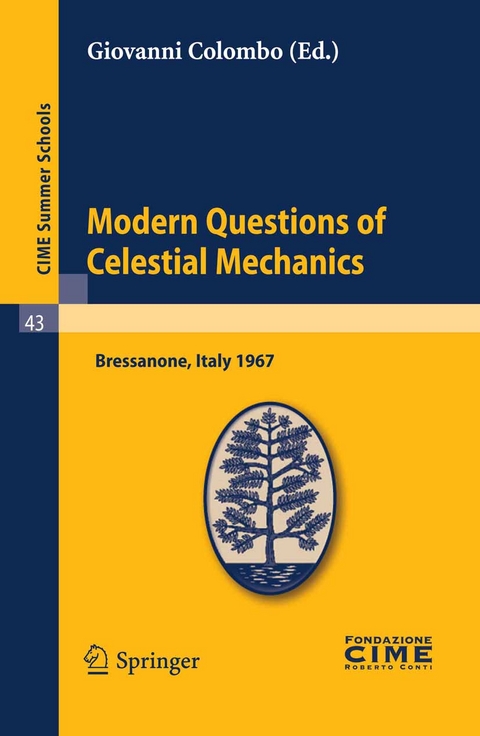 CIME Summer Schools

43

Giovanni Colombo (Ed.)

Modern Questions of Celestial Mechanics

Bressanone, Italy 1967

Springer

FONDAZIONE
CIME
ROBERTO CONTI